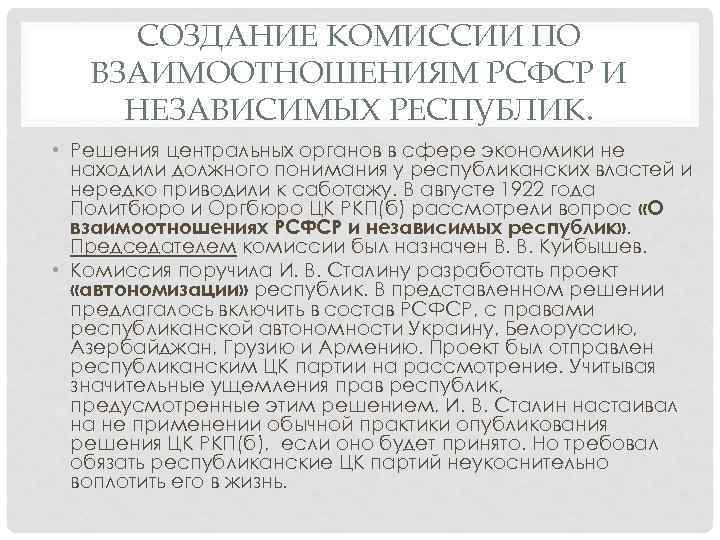 СОЗДАНИЕ КОМИССИИ ПО ВЗАИМООТНОШЕНИЯМ РСФСР И НЕЗАВИСИМЫХ РЕСПУБЛИК.

• Решения центральных органов в сфере экономики не находили должного понимания у республиканских властей и нередко приводили к саботажу. В августе 1922 года Политбюро и Оргбюро ЦК РКП(б) рассмотрели вопрос «О взаимоотношениях РСФСР и независимых республик». Председателем комиссии был назначен В. В. Куйбышев.
• Комиссия поручила И. В. Сталину разработать проект «автономизации» республик. В представленном решении предлагалось включить в состав РСФСР, с правами республиканской автономности Украину, Белоруссию, Азербайджан, Грузию и Армению. Проект был отправлен республиканским ЦК партии на рассмотрение. Учитывая значительные ущемления прав республик, предусмотренные этим решением, И. В. Сталин настаивал на не применении обычной практики опубликования решения ЦК РКП(б), если оно будет принято. Но требовал обязать республиканские ЦК партий неукоснительно воплотить его в жизнь.